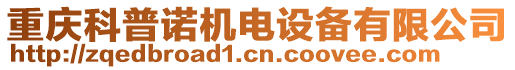 重庆科普诺机电设备有限公司
http://zqedbroad1.cn.coovee.com